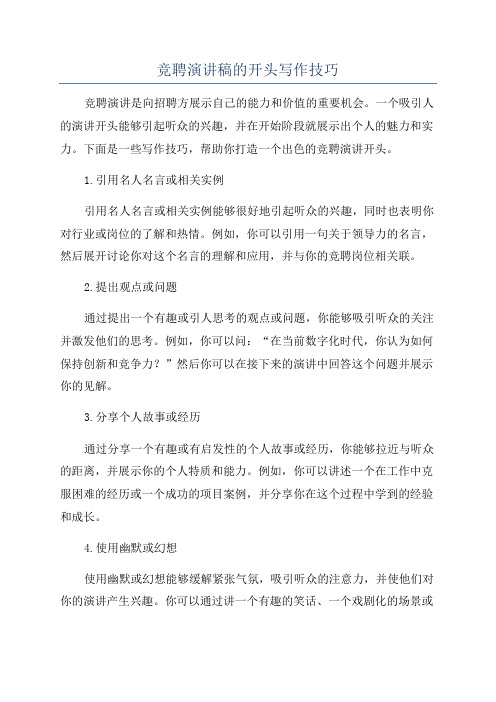 竞聘演讲稿的开头写作技巧

竞聘演讲是向招聘方展示自己的能力和价值的重要机会。一个吸引人的演讲开头能够引起听众的兴趣，并在开始阶段就展示出个人的魅力和实力。下面是一些写作技巧，帮助你打造一个出色的竞聘演讲开头。

1.引用名人名言或相关实例

引用名人名言或相关实例能够很好地引起听众的兴趣，同时也表明你对行业或岗位的了解和热情。例如，你可以引用一句关于领导力的名言，然后展开讨论你对这个名言的理解和应用，并与你的竞聘岗位相关联。

2.提出观点或问题

通过提出一个有趣或引人思考的观点或问题，你能够吸引听众的关注并激发他们的思考。例如，你可以问："在当前数字化时代，你认为如何保持创新和竞争力？"然后你可以在接下来的演讲中回答这个问题并展示你的见解。

3.分享个人故事或经历

通过分享一个有趣或有启发性的个人故事或经历，你能够拉近与听众的距离，并展示你的个人特质和能力。例如，你可以讲述一个在工作中克服困难的经历或一个成功的项目案例，并分享你在这个过程中学到的经验和成长。

4.使用幽默或幻想

使用幽默或幻想能够缓解紧张气氛，吸引听众的注意力，并使他们对你的演讲产生兴趣。你可以通过讲一个有趣的笑话、一个戏剧化的场景或